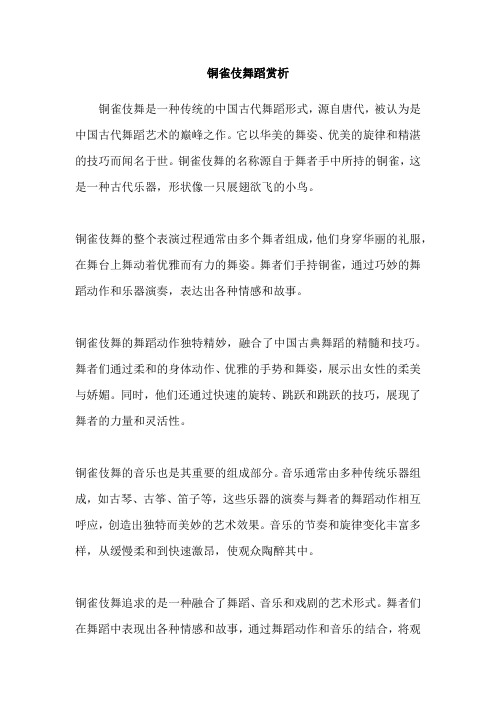 铜雀伎舞蹈赏析

铜雀伎舞是一种传统的中国古代舞蹈形式，源自唐代，被认为是中国古代舞蹈艺术的巅峰之作。它以华美的舞姿、优美的旋律和精湛的技巧而闻名于世。铜雀伎舞的名称源自于舞者手中所持的铜雀，这是一种古代乐器，形状像一只展翅欲飞的小鸟。

铜雀伎舞的整个表演过程通常由多个舞者组成，他们身穿华丽的礼服，在舞台上舞动着优雅而有力的舞姿。舞者们手持铜雀，通过巧妙的舞蹈动作和乐器演奏，表达出各种情感和故事。

铜雀伎舞的舞蹈动作独特精妙，融合了中国古典舞蹈的精髓和技巧。舞者们通过柔和的身体动作、优雅的手势和舞姿，展示出女性的柔美与娇媚。同时，他们还通过快速的旋转、跳跃和跳跃的技巧，展现了舞者的力量和灵活性。

铜雀伎舞的音乐也是其重要的组成部分。音乐通常由多种传统乐器组成，如古琴、古筝、笛子等，这些乐器的演奏与舞者的舞蹈动作相互呼应，创造出独特而美妙的艺术效果。音乐的节奏和旋律变化丰富多样，从缓慢柔和到快速激昂，使观众陶醉其中。

铜雀伎舞追求的是一种融合了舞蹈、音乐和戏剧的艺术形式。舞者们在舞蹈中表现出各种情感和故事，通过舞蹈动作和音乐的结合，将观